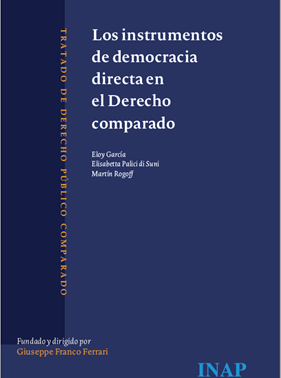 TRATADO DE DERECHO PÚBLICO COMPARADO

Los instrumentos de democracia directa en el Derecho comparado

Eloy García
Elisabetta Palici di Suni
Martín Rogoff

Fundado y dirigido por
Giuseppe Franco Ferrari

INAP